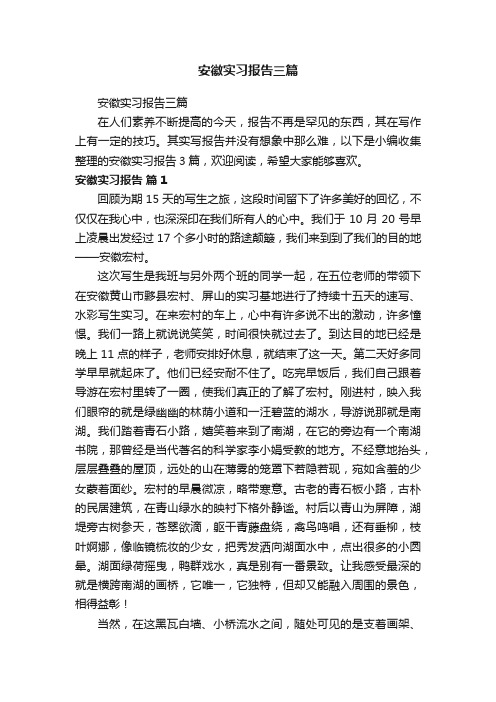 安徽实习报告三篇

安徽实习报告三篇

在人们素养不断提高的今天，报告不再是罕见的东西，其在写作上有一定的技巧。其实写报告并没有想象中那么难，以下是小编收集整理的安徽实习报告3篇，欢迎阅读，希望大家能够喜欢。

安徽实习报告 篇1

回顾为期15天的写生之旅，这段时间留下了许多美好的回忆，不仅仅在我心中，也深深印在我们所有人的心中。我们于10月20号早上凌晨出发经过17个多小时的路途颠簸，我们来到到了我们的目的地——安徽宏村。

这次写生是我班与另外两个班的同学一起，在五位老师的带领下在安徽黄山市黟县宏村、屏山的实习基地进行了持续十五天的速写、水彩写生实习。在来宏村的车上，心中有许多说不出的激动，许多憧憬。我们一路上就说说笑笑，时间很快就过去了。到达目的地已经是晚上11点的样子，老师安排好休息，就结束了这一天。第二天好多同学早早就起床了。他们已经安耐不住了。吃完早饭后，我们自己跟着导游在宏村里转了一圈，使我们真正的了解了宏村。刚进村，映入我们眼帘的就是绿幽幽的林荫小道和一汪碧蓝的湖水，导游说那就是南湖。我们踏着青石小路，嬉笑着来到了南湖，在它的旁边有一个南湖书院，那曾经是当代著名的科学家李小娟受教的地方。不经意地抬头，层层叠叠的屋顶，远处的山在薄雾的笼罩下若隐若现，宛如含羞的少女蒙着面纱。宏村的早晨微凉，略带寒意。古老的青石板小路，古朴的民居建筑，在青山绿水的映衬下格外静谧。村后以青山为屏障，湖堤旁古树参天，苍翠欲滴，躯干青藤盘绕，禽鸟鸣唱，还有垂柳，枝叶婀娜，像临镜梳妆的少女，把秀发洒向湖面水中，点出很多的小圆晕。湖面绿荷摇曳，鸭群戏水，真是别有一番景致。让我感受最深的就是横跨南湖的画桥，它唯一，它独特，但却又能融入周围的景色，相得益彰！

当然，在这黑瓦白墙、小桥流水之间，随处可见的是支着画架、